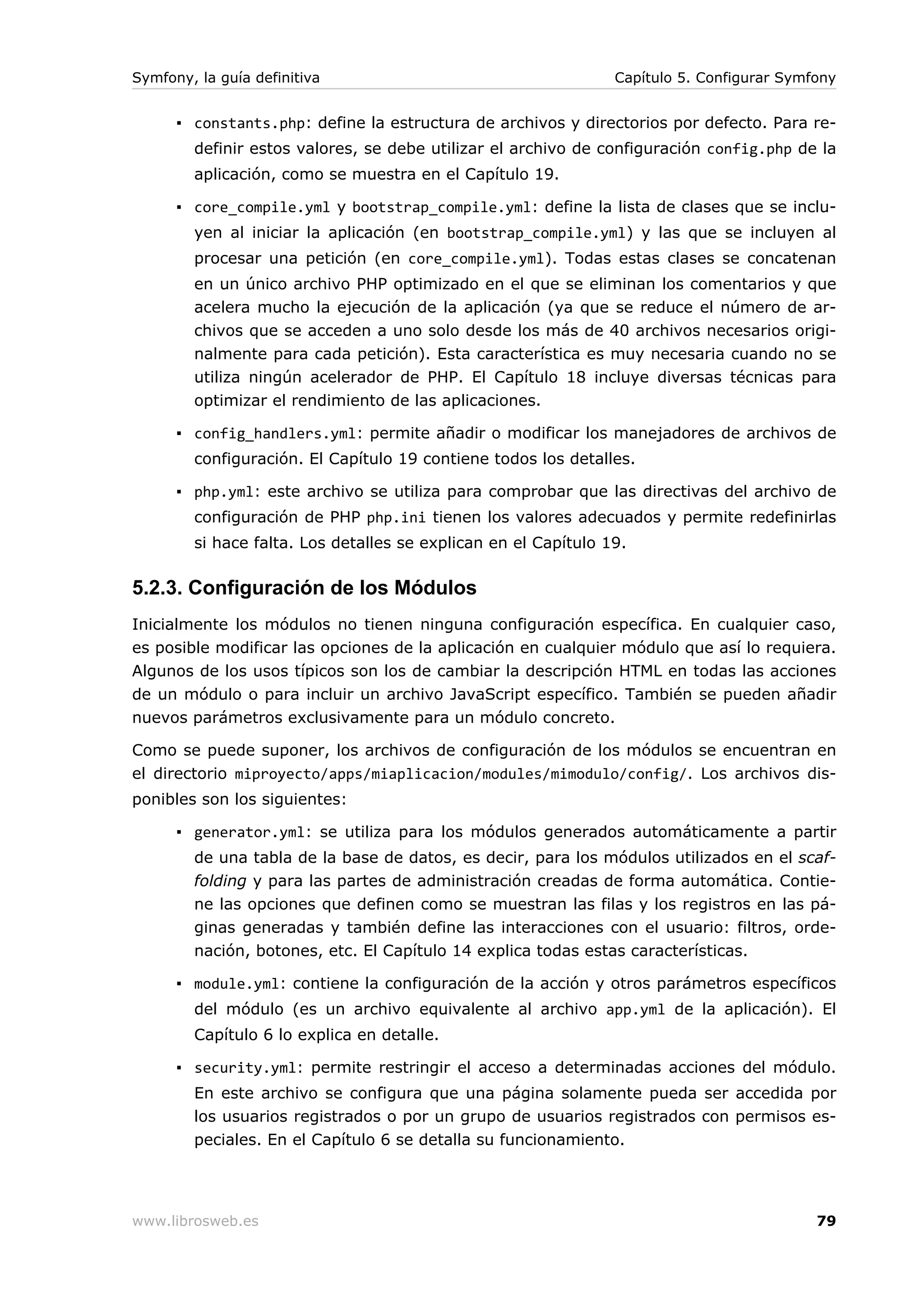 Symfony, la guía definitiva Capítulo 5. Configurar Symfony

▪ constants.php: define la estructura de archivos y directorios por defecto. Para redefinir estos valores, se debe utilizar el archivo de configuración config.php de la aplicación, como se muestra en el Capítulo 19.

▪ core_compile.yml y bootstrap_compile.yml: define la lista de clases que se incluyen al iniciar la aplicación (en bootstrap_compile.yml) y las que se incluyen al procesar una petición (en core_compile.yml). Todas estas clases se concatenan en un único archivo PHP optimizado en el que se eliminan los comentarios y que acelera mucho la ejecución de la aplicación (ya que se reduce el número de archivos que se acceden a uno solo desde los más de 40 archivos necesarios originalmente para cada petición). Esta característica es muy necesaria cuando no se utiliza ningún acelerador de PHP. El Capítulo 18 incluye diversas técnicas para optimizar el rendimiento de las aplicaciones.

▪ config_handlers.yml: permite añadir o modificar los manejadores de archivos de configuración. El Capítulo 19 contiene todos los detalles.

▪ php.yml: este archivo se utiliza para comprobar que las directivas del archivo de configuración de PHP php.ini tienen los valores adecuados y permite redefinirlas si hace falta. Los detalles se explican en el Capítulo 19.

5.2.3. Configuración de los Módulos

Inicialmente los módulos no tienen ninguna configuración específica. En cualquier caso, es posible modificar las opciones de la aplicación en cualquier módulo que así lo requiera. Algunos de los usos típicos son los de cambiar la descripción HTML en todas las acciones de un módulo o para incluir un archivo JavaScript específico. También se pueden añadir nuevos parámetros exclusivamente para un módulo concreto.

Como se puede suponer, los archivos de configuración de los módulos se encuentran en el directorio miproyecto/apps/miaplicacion/modules/mimodulo/config/. Los archivos disponibles son los siguientes:

▪ generator.yml: se utiliza para los módulos generados automáticamente a partir de una tabla de la base de datos, es decir, para los módulos utilizados en el scaffolding y para las partes de administración creadas de forma automática. Contiene las opciones que definen como se muestran las filas y los registros en las páginas generadas y también define las interacciones con el usuario: filtros, ordenación, botones, etc. El Capítulo 14 explica todas estas características.

▪ module.yml: contiene la configuración de la acción y otros parámetros específicos del módulo (es un archivo equivalente al archivo app.yml de la aplicación). El Capítulo 6 lo explica en detalle.

▪ security.yml: permite restringir el acceso a determinadas acciones del módulo. En este archivo se configura que una página solamente pueda ser accedida por los usuarios registrados o por un grupo de usuarios registrados con permisos especiales. En el Capítulo 6 se detalla su funcionamiento.

www.librosweb.es 79